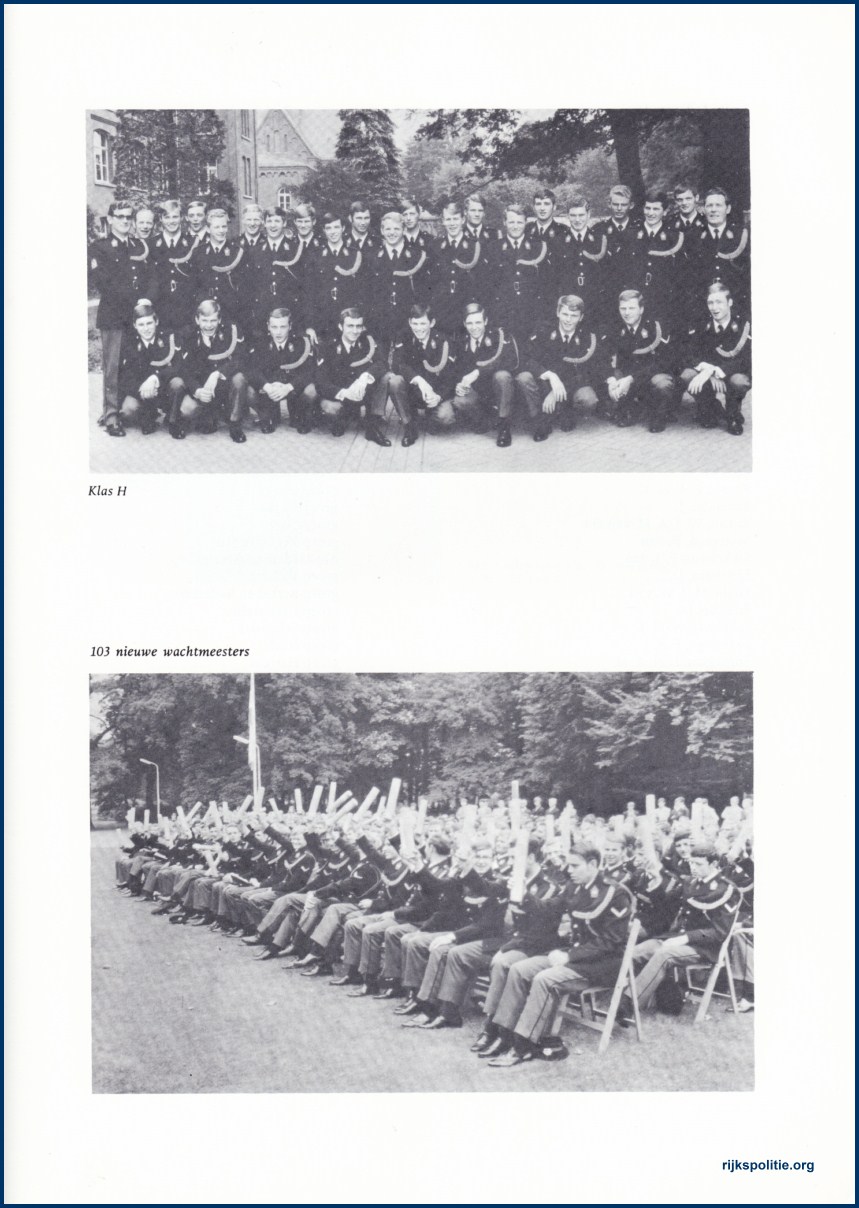 Klas H

103 nieuwe wachtmeesters

rijkspolitie.org